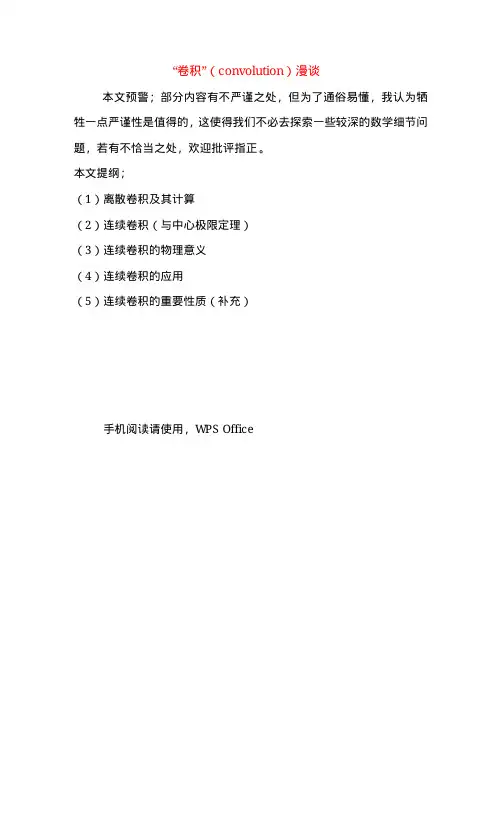 “卷积”（convolution）漫谈

本文预警；部分内容有不严谨之处，但为了通俗易懂，我认为牺牲一点严谨性是值得的，这使得我们不必去探索一些较深的数学细节问题，若有不恰当之处，欢迎批评指正。

本文提纲；

（1）离散卷积及其计算

（2）连续卷积（与中心极限定理）

（3）连续卷积的物理意义

（4）连续卷积的应用

（5）连续卷积的重要性质（补充）

手机阅读请使用，WPS Office